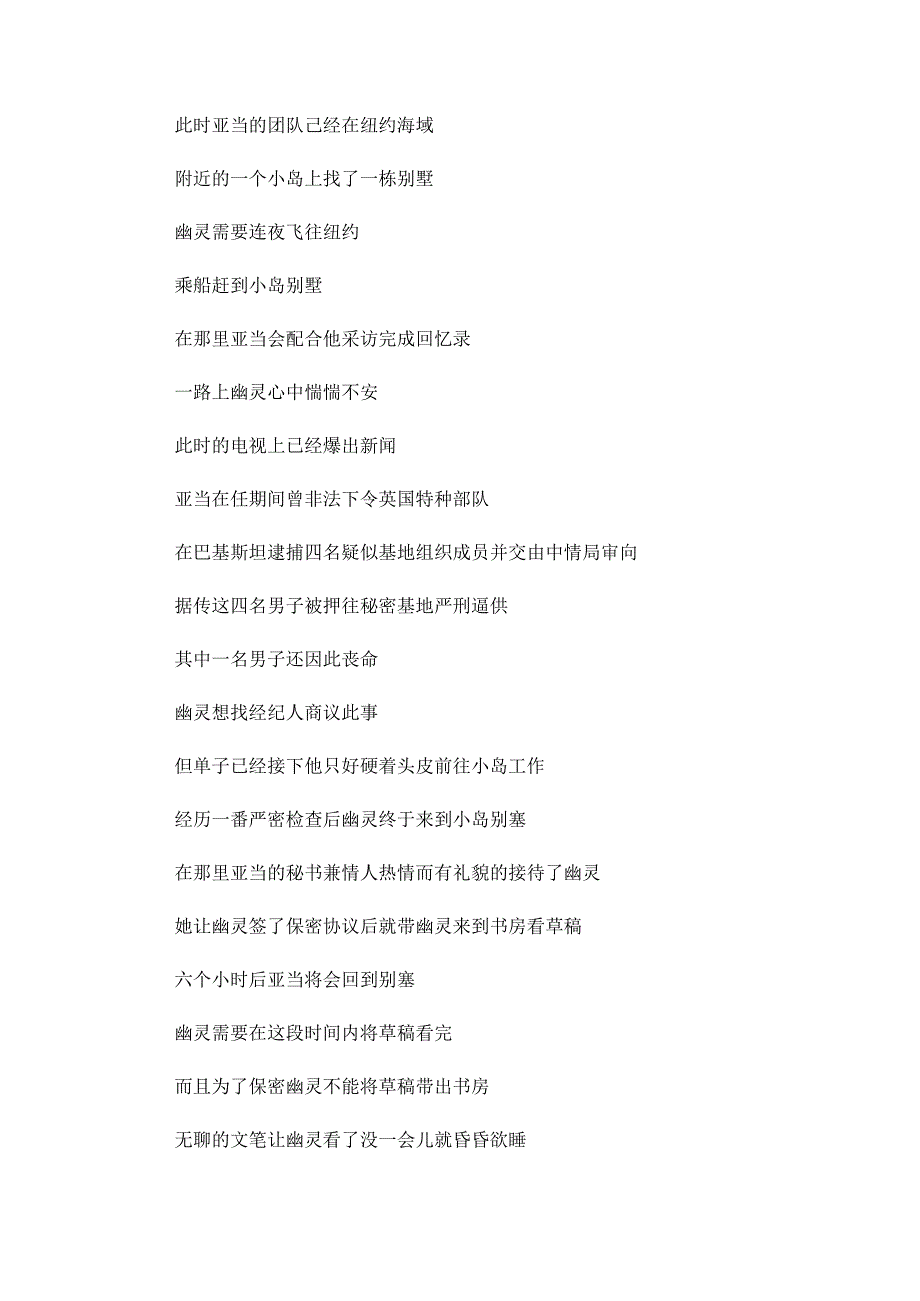 此时亚当的团队已经在纽约海域

附近的一个小岛上找了一栋别墅

幽灵需要连夜飞往纽约

乘船赶到小岛别墅

在那里亚当会配合他采访完成回忆录

一路上幽灵心中惴惴不安

此时的电视上已经爆出新闻

亚当在任期间曾非法下令英国特种部队

在巴基斯坦逮捕四名疑似基地组织成员并交由中情局审向

据传这四名男子被押往秘密基地严刑逼供

其中一名男子还因此丧命

幽灵想找经纪人商议此事

但单子已经接下他只好硬着头皮前往小岛工作

经历一番严密检查后幽灵终于来到小岛别塞

在那里亚当的秘书兼情人热情而有礼貌的接待了幽灵

她让幽灵签了保密协议后就带幽灵来到书房看草稿

六个小时后亚当将会回到别塞

幽灵需要在这段时间内将草稿看完

而且为了保密幽灵不能将草稿带出书房

无聊的文笔让幽灵看了没一会儿就昏昏欲睡